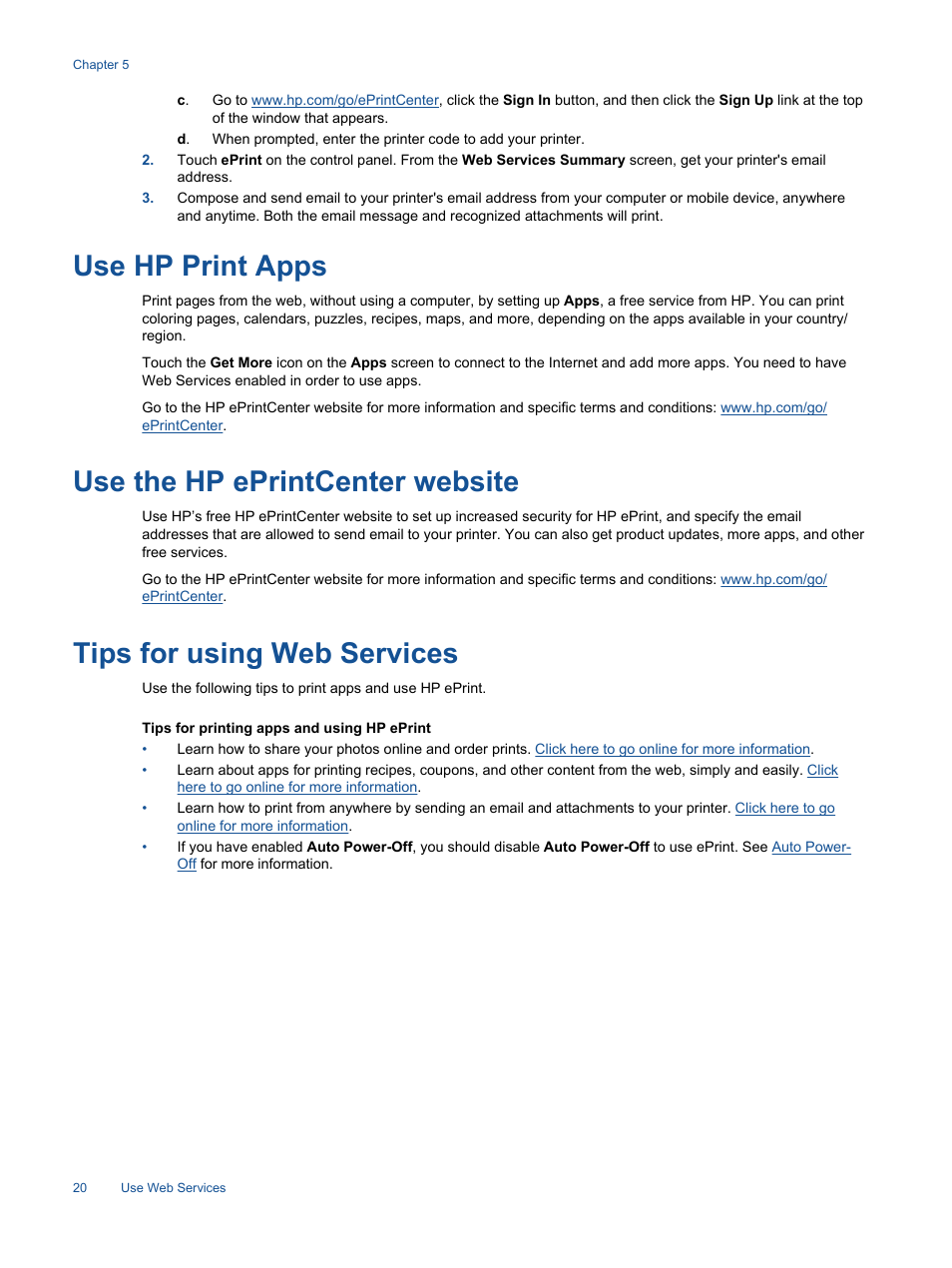 Chapter 5

c. Go to www.hp.com/go/ePrintCenter, click the Sign In button, and then click the Sign Up link at the top of the window that appears.

d. When prompted, enter the printer code to add your printer.

2. Touch ePrint on the control panel. From the Web Services Summary screen, get your printer's email address.

3. Compose and send email to your printer's email address from your computer or mobile device, anywhere and anytime. Both the email message and recognized attachments will print.

Use HP Print Apps

Print pages from the web, without using a computer, by setting up Apps, a free service from HP. You can print coloring pages, calendars, puzzles, recipes, maps, and more, depending on the apps available in your country/region.

Touch the Get More icon on the Apps screen to connect to the Internet and add more apps. You need to have Web Services enabled in order to use apps.

Go to the HP ePrintCenter website for more information and specific terms and conditions: www.hp.com/go/ePrintCenter.

Use the HP ePrintCenter website

Use HP's free HP ePrintCenter website to set up increased security for HP ePrint, and specify the email addresses that are allowed to send email to your printer. You can also get product updates, more apps, and other free services.

Go to the HP ePrintCenter website for more information and specific terms and conditions: www.hp.com/go/ePrintCenter.

Tips for using Web Services

Use the following tips to print apps and use HP ePrint.

Tips for printing apps and using HP ePrint

• Learn how to share your photos online and order prints. Click here to go online for more information.

• Learn about apps for printing recipes, coupons, and other content from the web, simply and easily. Click here to go online for more information.

• Learn how to print from anywhere by sending an email and attachments to your printer. Click here to go online for more information.

• If you have enabled Auto Power-Off, you should disable Auto Power-Off to use ePrint. See Auto Power-Off for more information.

20 Use Web Services